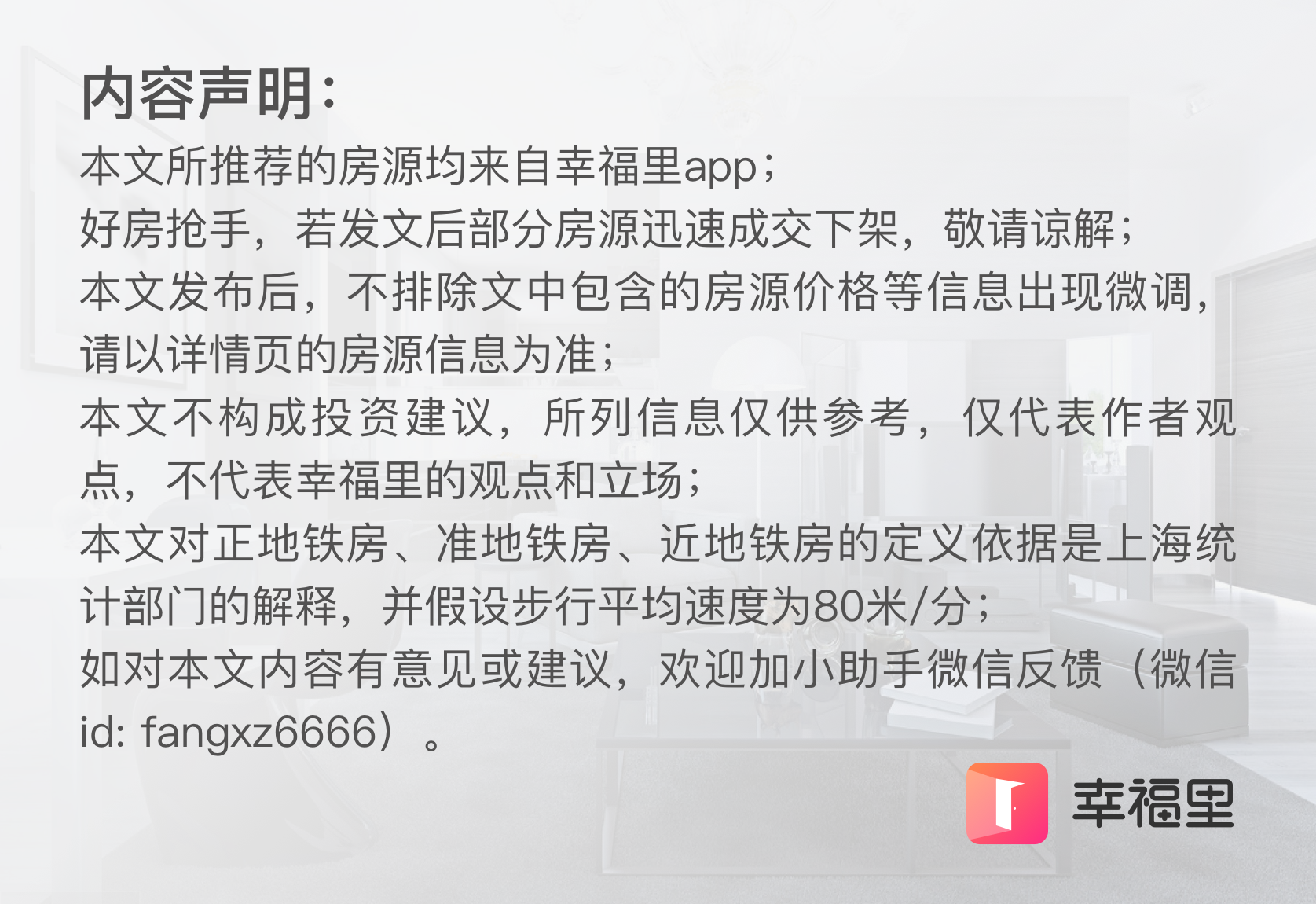 内容声明：

本文所推荐的房源均来自幸福里app；
好房抢手，若发文后部分房源迅速成交下架，敬请谅解；
本文发布后，不排除文中包含的房源价格等信息出现微调，请以详情页的房源信息为准；
本文不构成投资建议，所列信息仅供参考，仅代表作者观点，不代表幸福里的观点和立场；
本文对正地铁房、准地铁房、近地铁房的定义依据是上海统计部门的解释，并假设步行平均速度为80米/分；
如对本文内容有意见或建议，欢迎加小助手微信反馈（微信id: fangxz6666）。

幸福里